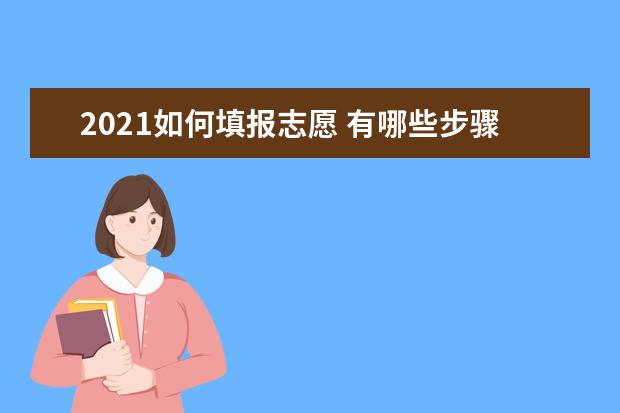 2021如何填报志愿 有哪些步骤